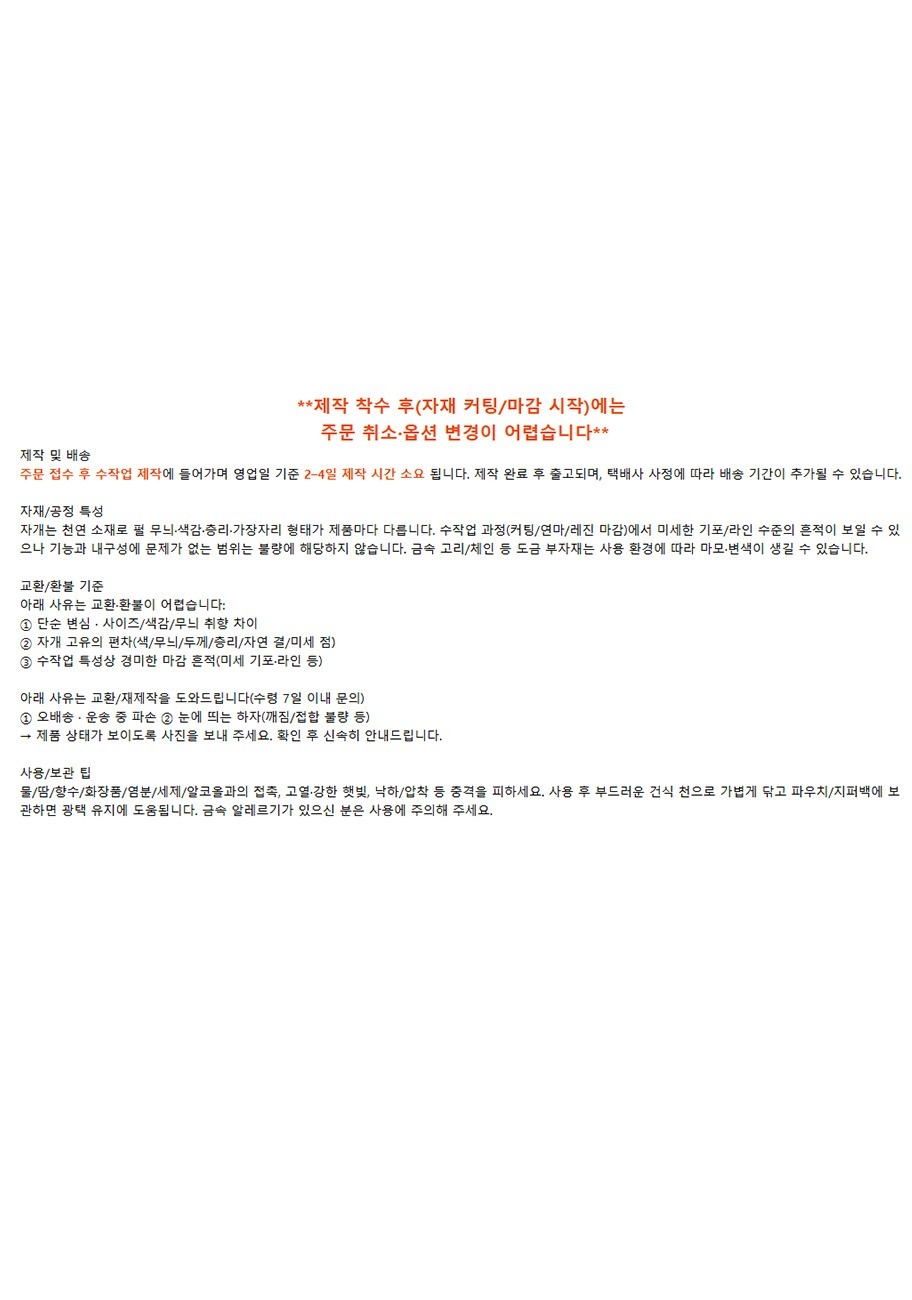 **제작 착수 후(자재 커팅/마감 시작)에는
주문 취소·옵션 변경이 어렵습니다**

제작 및 배송
주문 접수 후 수작업 제작에 들어가며 영업일 기준 2~4일 제작 시간 소요 됩니다. 제작 완료 후 출고되며, 택배사 사정에 따라 배송 기간이 추가될 수 있습니다.

자재/공정 특성
자개는 천연 소재로 펄 무늬·색감·층리·가장자리 형태가 제품마다 다릅니다. 수작업 과정(커팅/연마/레진 마감)에서 미세한 기포/라인 수준의 흔적이 보일 수 있으나 기능과 내구성에 문제가 없는 범위는 불량에 해당하지 않습니다. 금속 고리/체인 등 도금 부자재는 사용 환경에 따라 마모·변색이 생길 수 있습니다.

교환/환불 기준
아래 사유는 교환·환불이 어렵습니다:
① 단순 변심 · 사이즈/색감/무늬 취향 차이
② 자개 고유의 편차(색/무늬/두께/층리/자연 결/미세 점)
③ 수작업 특성상 경미한 마감 흔적(미세 기포·라인 등)

아래 사유는 교환/재제작을 도와드립니다(수령 7일 이내 문의)
① 오배송 · 운송 중 파손 ② 눈에 띄는 하자(깨짐/접합 불량 등)
→ 제품 상태가 보이도록 사진을 보내 주세요. 확인 후 신속히 안내드립니다.

사용/보관 팁
물/땀/향수/화장품/염분/세제/알코올과의 접촉, 고열·강한 햇빛, 낙하/압착 등 충격을 피하세요. 사용 후 부드러운 건식 천으로 가볍게 닦고 파우치/지퍼백에 보관하면 광택 유지에 도움됩니다. 금속 알레르기가 있으신 분은 사용에 주의해 주세요.